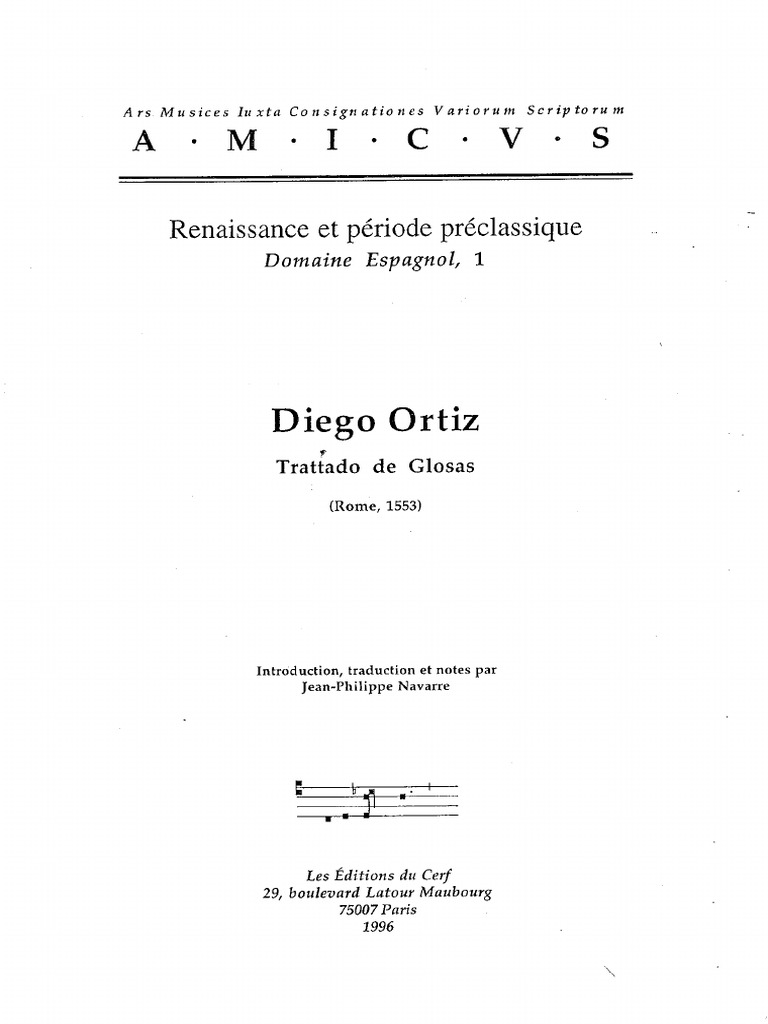 Ars Musices Iuxta Consignationes Variorum Scriptorum
A · M · I · C · V · S

Renaissance et période préclassique
Domaine Espagnol, 1

Diego Ortiz

Trattado de Glosas

(Rome, 1553)

Introduction, traduction et notes par
Jean-Philippe Navarre

Les Éditions du Cerf
29, boulevard Latour Maubourg
75007 Paris
1996